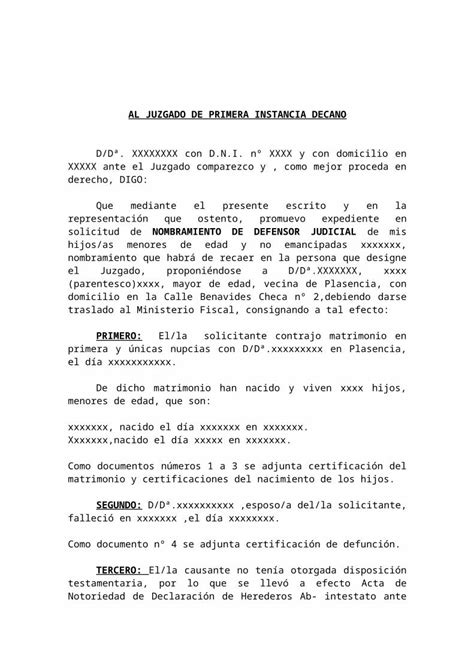 AL JUZGADO DE PRIMERA INSTANCIA DECANO

D/Dª. XXXXXXXX con D.N.I. nº XXXX y con domicilio en XXXXX ante el Juzgado comparezco y , como mejor proceda en derecho, DIGO:

Que mediante el presente escrito y en la representación que ostento, promuevo expediente en solicitud de NOMBRAMIENTO DE DEFENSOR JUDICIAL de mis hijos/as menores de edad y no emancipadas xxxxxxx, nombramiento que habrá de recaer en la persona que designe el Juzgado, proponiéndose a D/Dª.XXXXXXX, xxxx (parentesco)xxxx, mayor de edad, vecina de Plasencia, con domicilio en la Calle Benavides Checa nº 2,debiendo darse traslado al Ministerio Fiscal, consignando a tal efecto:

PRIMERO: El/la solicitante contrajo matrimonio en primera y únicas nupcias con D/Dª.xxxxxxxxx en Plasencia, el día xxxxxxxxxxx.

De dicho matrimonio han nacido y viven xxxx hijos, menores de edad, que son:

xxxxxxx, nacido el día xxxxxxx en xxxxxxx.
Xxxxxxx,nacido el día xxxxx en xxxxxxx.

Como documentos números 1 a 3 se adjunta certificación del matrimonio y certificaciones del nacimiento de los hijos.

SEGUNDO: D/Dª.xxxxxxxxxx ,esposo/a del/la solicitante, falleció en xxxxxxx ,el día xxxxxxxx.

Como documento nº 4 se adjunta certificación de defunción.

TERCERO: El/la causante no tenía otorgada disposición testamentaria, por lo que se llevó a efecto Acta de Notoriedad de Declaración de Herederos Ab- intestato ante